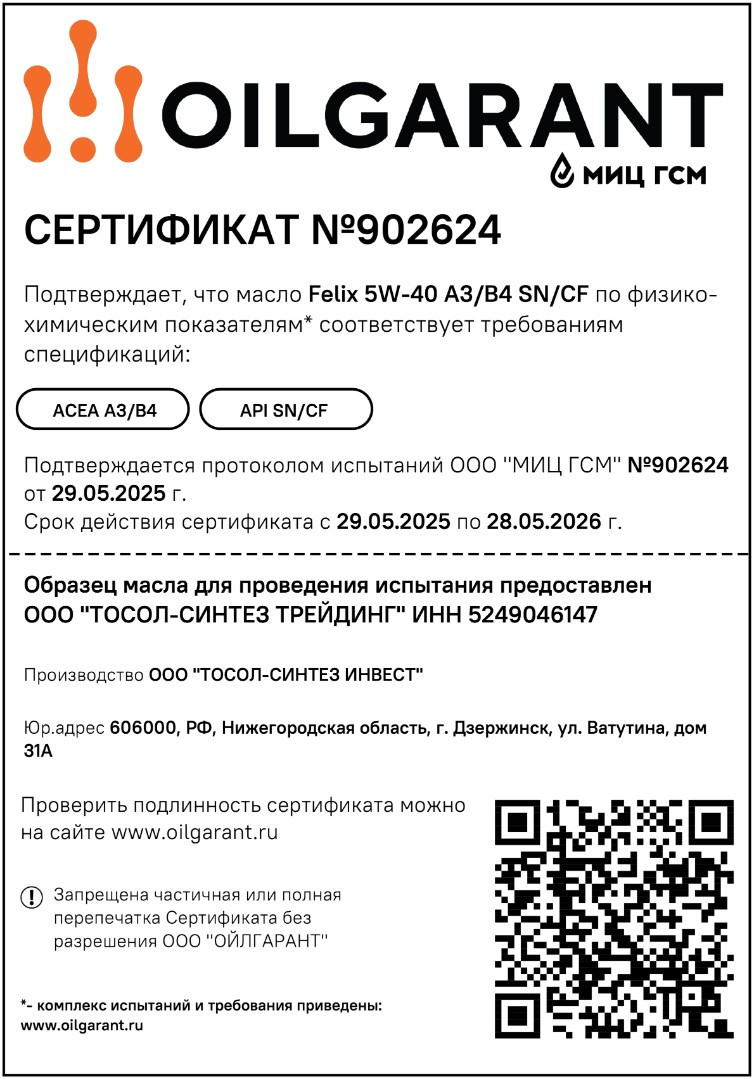 OILGARANT
МИЦ ГСМ

СЕРТИФИКАТ №902624

Подтверждает, что масло Felix 5W-40 A3/B4 SN/CF по физико-химическим показателям* соответствует требованиям спецификаций:

ACEA A3/B4

API SN/CF

Подтверждается протоколом испытаний ООО "МИЦ ГСМ" №902624 от 29.05.2025 г.
Срок действия сертификата с 29.05.2025 по 28.05.2026 г.

Образец масла для проведения испытания предоставлен ООО "ТОСОЛ-СИНТЕЗ ТРЕЙДИНГ" ИНН 5249046147

Производство ООО "ТОСОЛ-СИНТЕЗ ИНВЕСТ"

Юр.адрес 606000, РФ, Нижегородская область, г. Дзержинск, ул. Ватутина, дом 31А

Проверить подлинность сертификата можно на сайте www.oilgarant.ru

Запрещена частичная или полная перепечатка Сертификата без разрешения ООО "ОЙЛГАРАНТ"

*- комплекс испытаний и требования приведены: www.oilgarant.ru